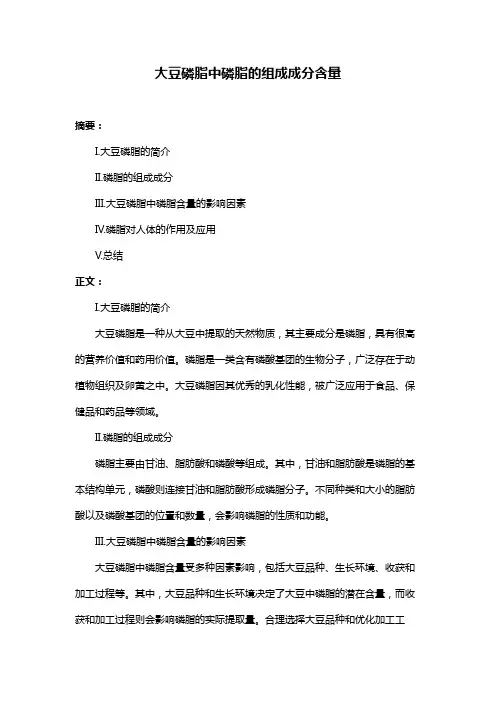 大豆磷脂中磷脂的组成成分含量

摘要：

I.大豆磷脂的简介

II.磷脂的组成成分

III.大豆磷脂中磷脂含量的影响因素

IV.磷脂对人体的作用及应用

V.总结

正文：

I.大豆磷脂的简介

大豆磷脂是一种从大豆中提取的天然物质，其主要成分是磷脂，具有很高的营养价值和药用价值。磷脂是一类含有磷酸基团的生物分子，广泛存在于动植物组织及卵黄之中。大豆磷脂因其优秀的乳化性能，被广泛应用于食品、保健品和药品等领域。

II.磷脂的组成成分

磷脂主要由甘油、脂肪酸和磷酸等组成。其中，甘油和脂肪酸是磷脂的基本结构单元，磷酸则连接甘油和脂肪酸形成磷脂分子。不同种类和大小的脂肪酸以及磷酸基团的位置和数量，会影响磷脂的性质和功能。

III.大豆磷脂中磷脂含量的影响因素

大豆磷脂中磷脂含量受多种因素影响，包括大豆品种、生长环境、收获和加工过程等。其中，大豆品种和生长环境决定了大豆中磷脂的潜在含量，而收获和加工过程则会影响磷脂的实际提取量。合理选择大豆品种和优化加工工